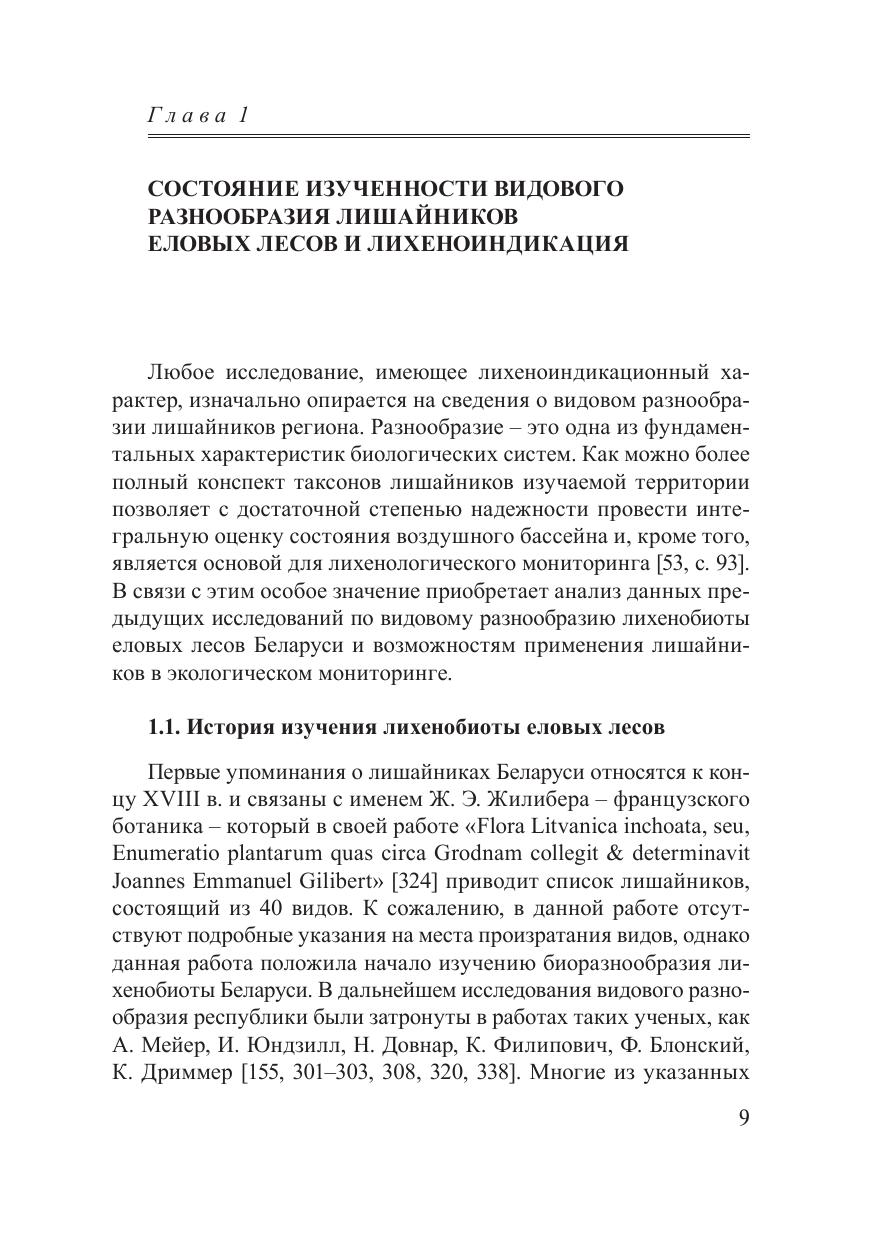 Глава 1

СОСТОЯНИЕ ИЗУЧЕННОСТИ ВИДОВОГО РАЗНООБРАЗИЯ ЛИШАЙНИКОВ ЕЛОВЫХ ЛЕСОВ И ЛИХЕНОИНДИКАЦИЯ

Любое исследование, имеющее лихеноиндикационный характер, изначально опирается на сведения о видовом разнообразии лишайников региона. Разнообразие – это одна из фундаментальных характеристик биологических систем. Как можно более полный конспект таксонов лишайников изучаемой территории позволяет с достаточной степенью надежности провести интегральную оценку состояния воздушного бассейна и, кроме того, является основой для лихенологического мониторинга [53, с. 93]. В связи с этим особое значение приобретает анализ данных предыдущих исследований по видовому разнообразию лихенобиоты еловых лесов Беларуси и возможностям применения лишайников в экологическом мониторинге.

1.1. История изучения лихенобиоты еловых лесов

Первые упоминания о лишайниках Беларуси относятся к концу XVIII в. и связаны с именем Ж. Э. Жилибера – французского ботаника – который в своей работе «Flora Litvanica inchoata, seu, Enumeratio plantarum quas circa Grodnam collegit & determinavit Joannes Emmanuel Gilibert» [324] приводит список лишайников, состоящий из 40 видов. К сожалению, в данной работе отсутствуют подробные указания на места произратания видов, однако данная работа положила начало изучению биоразнообразия лихенобиоты Беларуси. В дальнейшем исследования видового разнообразия республики были затронуты в работах таких ученых, как А. Мейер, И. Юндзилл, Н. Довнар, К. Филипович, Ф. Блонский, К. Дриммер [155, 301–303, 308, 320, 338]. Многие из указанных

9